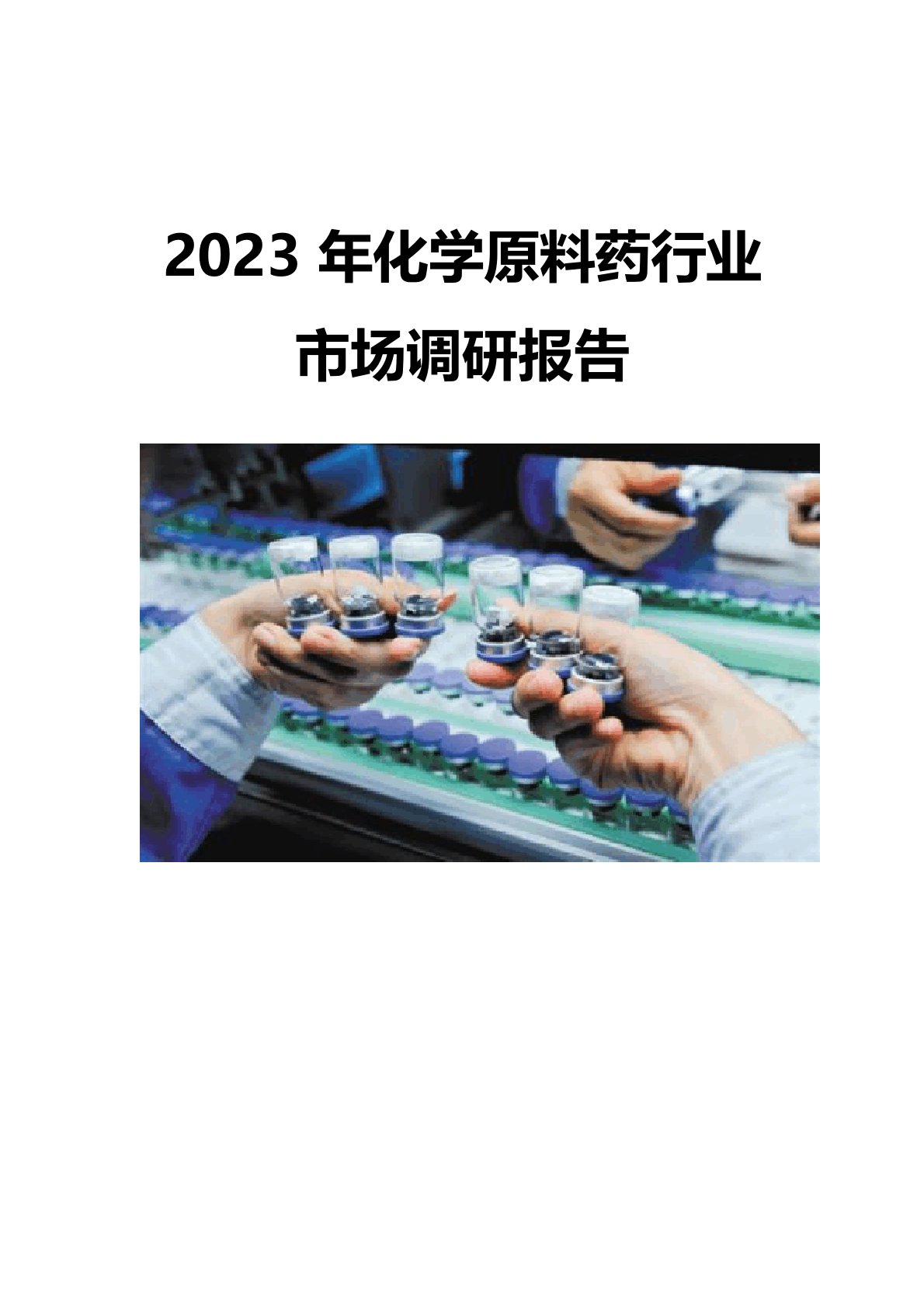 2023 年化学原料药行业

市场调研报告